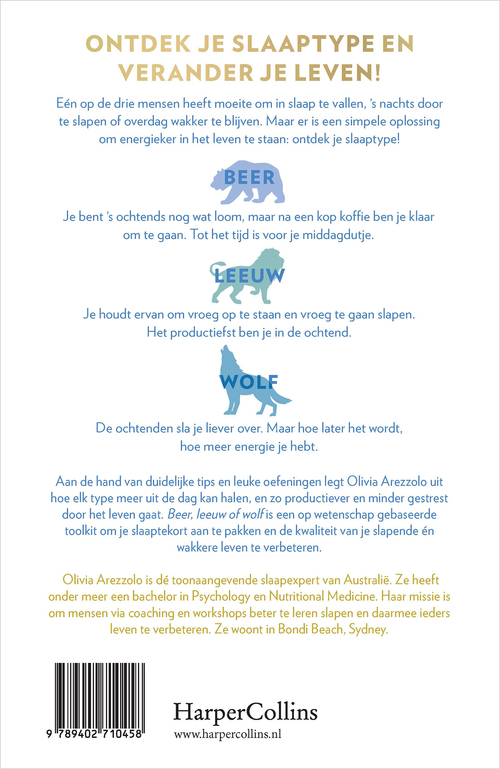 ONTDEK JE SLAAPTYPE EN VERANDER JE LEVEN!

Eén op de drie mensen heeft moeite om in slaap te vallen, 's nachts door te slapen of overdag wakker te blijven. Maar er is een simpele oplossing om energieker in het leven te staan: ontdek je slaaptype!

BEER

Je bent 's ochtends nog wat loom, maar na een kop koffie ben je klaar om te gaan. Tot het tijd is voor je middagdutje.

LEEUW

Je houdt ervan om vroeg op te staan en vroeg te gaan slapen. Het productiefst ben je in de ochtend.

WOLF

De ochtenden sla je liever over. Maar hoe later het wordt, hoe meer energie je hebt.

Aan de hand van duidelijke tips en leuke oefeningen legt Olivia Arezzolo uit hoe elk type meer uit de dag kan halen, en zo productiever en minder gestrest door het leven gaat. Beer, leeuw of wolf is een op wetenschap gebaseerde toolkit om je slaaptekort aan te pakken en de kwaliteit van je slapende én wakkere leven te verbeteren.

Olivia Arezzolo is dé toonaangevende slaapexpert van Australië. Ze heeft onder meer een bachelor in Psychology en Nutritional Medicine. Haar missie is om mensen via coaching en workshops beter te leren slapen en daarmee ieders leven te verbeteren. Ze woont in Bondi Beach, Sydney.

9 789402 710458

HarperCollins
www.harpercollins.nl